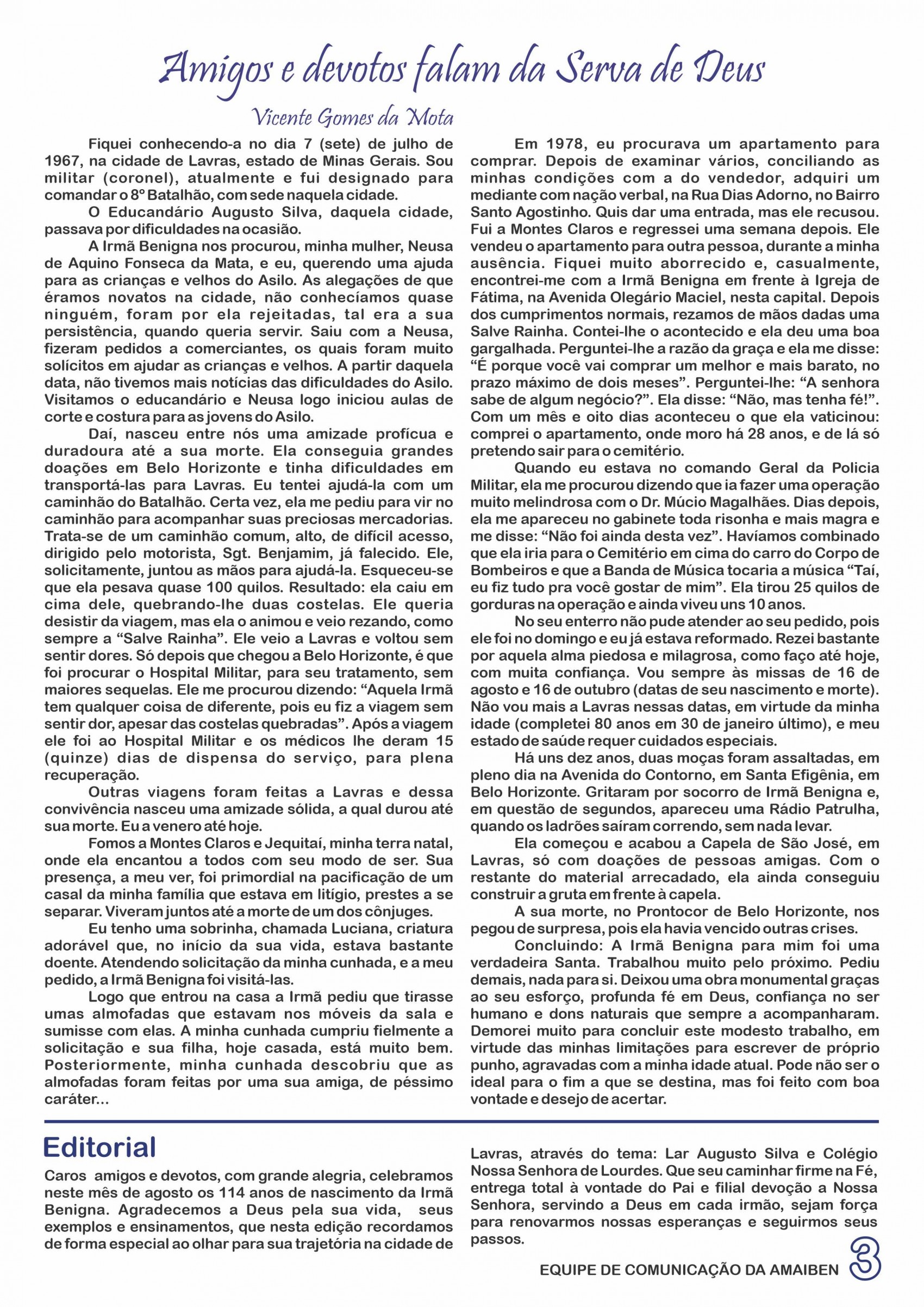 Amigos e devotos falam da Serva de Deus

Vicente Gomes da Mota

Fiquei conhecendo-a no dia 7 (sete) de julho de 1967, na cidade de Lavras, estado de Minas Gerais. Sou militar (coronel), atualmente e fui designado para comandar o 8º Batalhão, com sede naquela cidade.

O Educandário Augusto Silva, daquela cidade, passava por dificuldades na ocasião.

A Irmã Benigna nos procurou, minha mulher, Neusa de Aquino Fonseca da Mata, e eu, querendo uma ajuda para as crianças e velhos do Asilo. As alegações de que éramos novatos na cidade, não conhecíamos quase ninguém, foram por ela rejeitadas, tal era a sua persistência, quando queria servir. Saiu com a Neusa, fizeram pedidos a comerciantes, os quais foram muito solícitos em ajudar as crianças e velhos. A partir daquela data, não tivemos mais notícias das dificuldades do Asilo. Visitamos o educandário e Neusa logo iniciou aulas de corte e costura para as jovens do Asilo.

Daí, nasceu entre nós uma amizade profícua e duradoura até a sua morte. Ela conseguia grandes doações em Belo Horizonte e tinha dificuldades em transportá-las para Lavras. Eu tentei ajudá-la com um caminhão do Batalhão. Certa vez, ela me pediu para vir no caminhão para acompanhar suas preciosas mercadorias. Trata-se de um caminhão comum, alto, de difícil acesso, dirigido pelo motorista, Sgt. Benjamim, já falecido. Ele, solicitamente, juntou as mãos para ajudá-la. Esqueceu-se que ela pesava quase 100 quilos. Resultado: ela caiu em cima dele, quebrando-lhe duas costelas. Ele queria desistir da viagem, mas ela o animou e veio rezando, como sempre a “Salve Rainha”. Ele veio a Lavras e voltou sem sentir dores. Só depois que chegou a Belo Horizonte, é que foi procurar o Hospital Militar, para seu tratamento, sem maiores sequelas. Ele me procurou dizendo: “Aquela Irmã tem qualquer coisa de diferente, pois eu fiz a viagem sem sentir dor, apesar das costelas quebradas”. Após a viagem ele foi ao Hospital Militar e os médicos lhe deram 15 (quinze) dias de dispensa do serviço, para plena recuperação.

Outras viagens foram feitas a Lavras e dessa convivência nasceu uma amizade sólida, a qual durou até sua morte. Eu a venero até hoje.

Fomos a Montes Claros e Jequitaí, minha terra natal, onde ela encantou a todos com seu modo de ser. Sua presença, a meu ver, foi primordial na pacificação de um casal da minha família que estava em litígio, prestes a se separar. Viveram juntos até a morte de um dos cônjuges.

Eu tenho uma sobrinha, chamada Luciana, criatura adorável que, no início da sua vida, estava bastante doente. Atendendo solicitação da minha cunhada, e a meu pedido, a Irmã Benigna foi visitá-las.

Logo que entrou na casa a Irmã pediu que tirasse umas almofadas que estavam nos móveis da sala e sumisse com elas. A minha cunhada cumpriu fielmente a solicitação e sua filha, hoje casada, está muito bem. Posteriormente, minha cunhada descobriu que as almofadas foram feitas por uma sua amiga, de péssimo caráter...

Em 1978, eu procurava um apartamento para comprar. Depois de examinar vários, conciliando as minhas condições com a do vendedor, adquiri um mediante com nação verbal, na Rua Dias Adorno, no Bairro Santo Agostinho. Quis dar uma entrada, mas ele recusou. Fui a Montes Claros e regressei uma semana depois. Ele vendeu o apartamento para outra pessoa, durante a minha ausência. Fiquei muito aborrecido e, casualmente, encontrei-me com a Irmã Benigna em frente à Igreja de Fátima, na Avenida Olegário Maciel, nesta capital. Depois dos cumprimentos normais, rezamos de mãos dadas uma Salve Rainha. Contei-lhe o acontecido e ela deu uma boa gargalhada. Perguntei-lhe a razão da graça e ela me disse: “É porque você vai comprar um melhor e mais barato, no prazo máximo de dois meses”. Perguntei-lhe: “A senhora sabe de algum negócio?”. Ela disse: “Não, mas tenha fé!”. Com um mês e oito dias aconteceu o que ela vaticinou: comprei o apartamento, onde moro há 28 anos, e de lá só pretendo sair para o cemitério.

Quando eu estava no comando Geral da Policia Militar, ela me procurou dizendo que ia fazer uma operação muito melindrosa com o Dr. Múcio Magalhães. Dias depois, ela me apareceu no gabinete toda risonha e mais magra e me disse: “Não foi ainda desta vez”. Havíamos combinado que ela iria para o Cemitério em cima do carro do Corpo de Bombeiros e que a Banda de Música tocaria a música “Taí, eu fiz tudo pra você gostar de mim”. Ela tirou 25 quilos de gorduras na operação e ainda viveu uns 10 anos.

No seu enterro não pude atender ao seu pedido, pois ele foi no domingo e eu já estava reformado. Rezei bastante por aquela alma piedosa e milagrosa, como faço até hoje, com muita confiança. Vou sempre às missas de 16 de agosto e 16 de outubro (datas de seu nascimento e morte). Não vou mais a Lavras nessas datas, em virtude da minha idade (completei 80 anos em 30 de janeiro último), e meu estado de saúde requer cuidados especiais.

Há uns dez anos, duas moças foram assaltadas, em pleno dia na Avenida do Contorno, em Santa Efigênia, em Belo Horizonte. Gritaram por socorro de Irmã Benigna e, em questão de segundos, apareceu uma Rádio Patrulha, quando os ladrões saíram correndo, sem nada levar.

Ela começou e acabou a Capela de São José, em Lavras, só com doações de pessoas amigas. Com o restante do material arrecadado, ela ainda conseguiu construir a gruta em frente à capela.

A sua morte, no Prontocor de Belo Horizonte, nos pegou de surpresa, pois ela havia vencido outras crises.

Concluindo: A Irmã Benigna para mim foi uma verdadeira Santa. Trabalhou muito pelo próximo. Pediu demais, nada para si. Deixou uma obra monumental graças ao seu esforço, profunda fé em Deus, confiança no ser humano e dons naturais que sempre a acompanharam. Demorei muito para concluir este modesto trabalho, em virtude das minhas limitações para escrever de próprio punho, agravadas com a minha idade atual. Pode não ser o ideal para o fim a que se destina, mas foi feito com boa vontade e desejo de acertar.

Editorial

Caros amigos e devotos, com grande alegria, celebramos neste mês de agosto os 114 anos de nascimento da Irmã Benigna. Agradecemos a Deus pela sua vida, seus exemplos e ensinamentos, que nesta edição recordamos de forma especial ao olhar para sua trajetória na cidade de Lavras, através do tema: Lar Augusto Silva e Colégio Nossa Senhora de Lourdes. Que seu caminhar firme na Fé, entrega total à vontade do Pai e filial devoção a Nossa Senhora, servindo a Deus em cada irmão, sejam força para renovarmos nossas esperanças e seguirmos seus passos.

EQUIPE DE COMUNICAÇÃO DA AMAIBEN

3